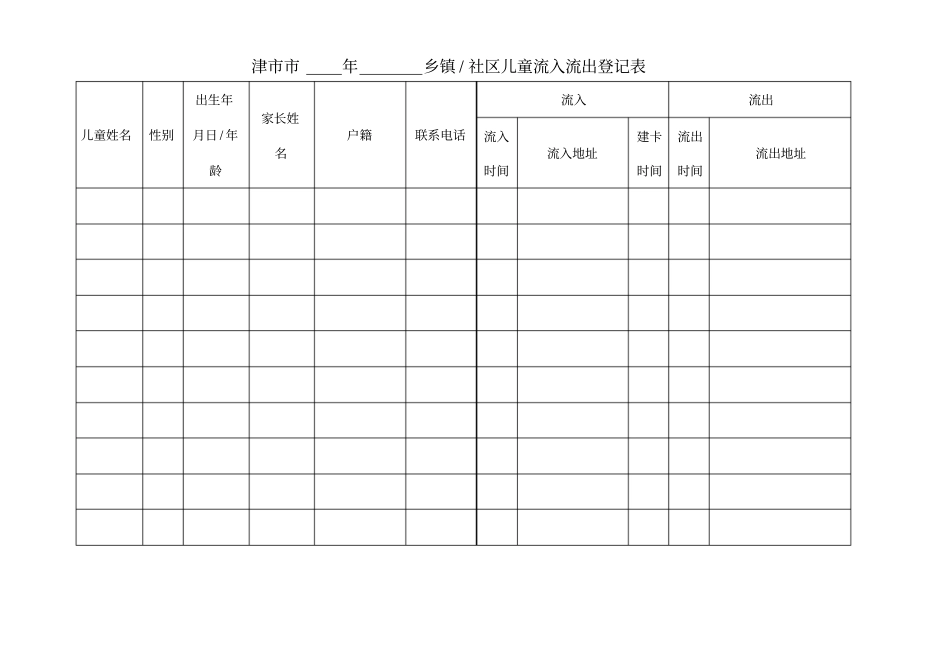 津市市 ____年________乡镇 / 社区儿童流入流出登记表

| 儿童姓名 | 性别 | 出生年月日 / 年龄 | 家长姓名 | 户籍 | 联系电话 | 流入 | | | 流出 | |
|---|---|---|---|---|---|---|---|---|---|---|
| | | | | | | 流入时间 | 流入地址 | 建卡时间 | 流出时间 | 流出地址 |
| | | | | | | | | | | |
| | | | | | | | | | | |
| | | | | | | | | | | |
| | | | | | | | | | | |
| | | | | | | | | | | |
| | | | | | | | | | | |
| | | | | | | | | | | |
| | | | | | | | | | | |
| | | | | | | | | | | |
| | | | | | | | | | | |